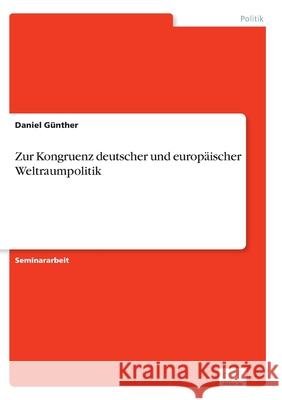 Politik

Daniel Günther

Zur Kongruenz deutscher und europäischer Weltraumpolitik

Seminararbeit

Kraina Książek